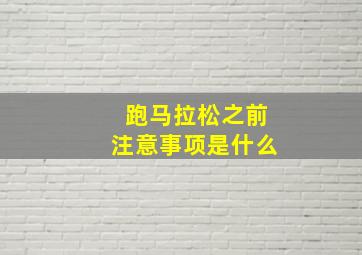 跑马拉松之前
注意事项是什么